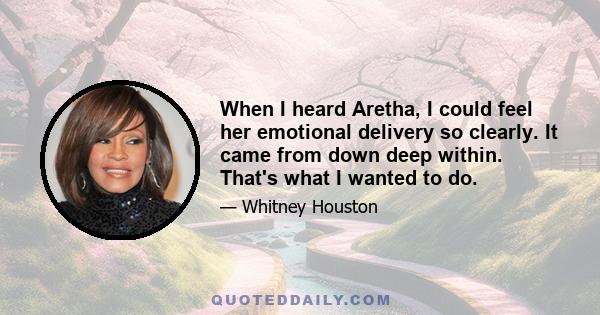 When I heard Aretha, I could feel her emotional delivery so clearly. It came from down deep within. That's what I wanted to do.

— Whitney Houston

QUOTEDDAILY.COM